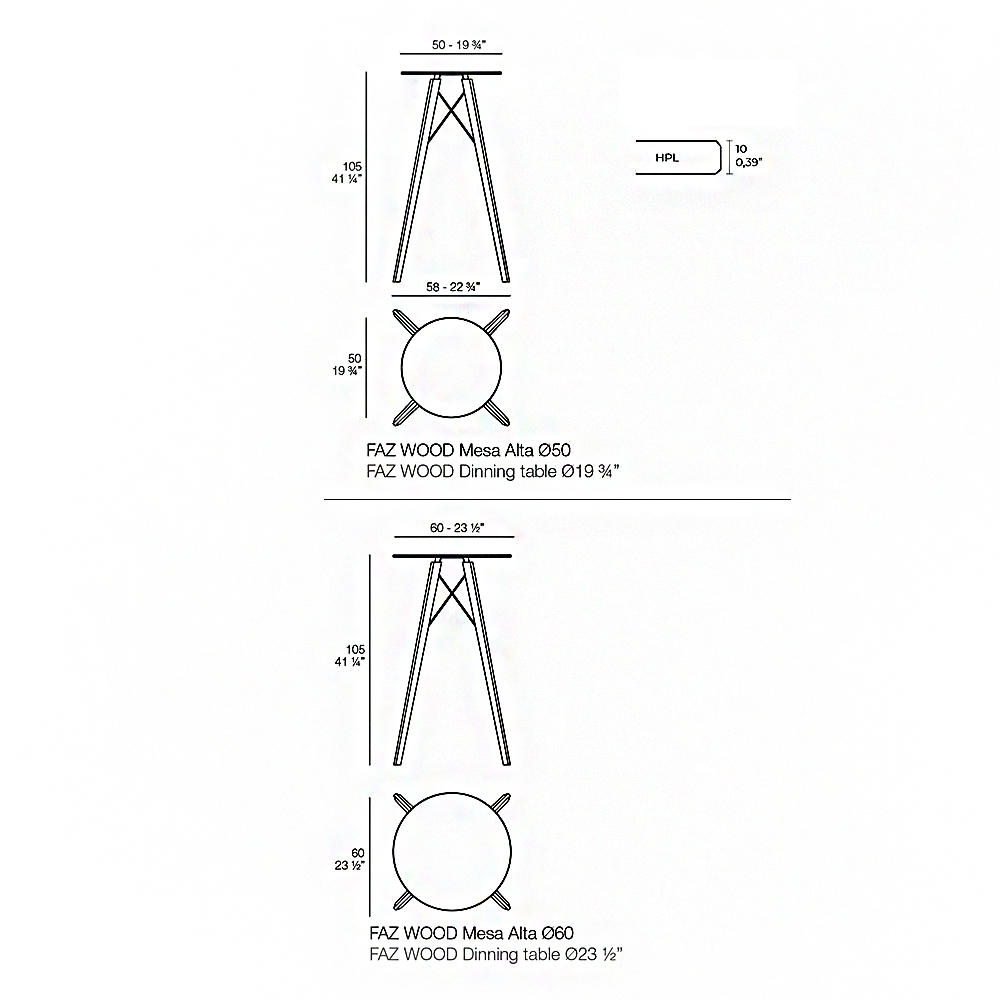 50 - 19 ¾"

105
41 ¼"

HPL

10
0,39"

58 - 22 ¾"

50
19 ¾"

FAZ WOOD Mesa Alta Ø50
FAZ WOOD Dinning table Ø19 ¾"

60 - 23 ½"

105
41 ¼"

60
23 ½"

FAZ WOOD Mesa Alta Ø60
FAZ WOOD Dinning table Ø23 ½"